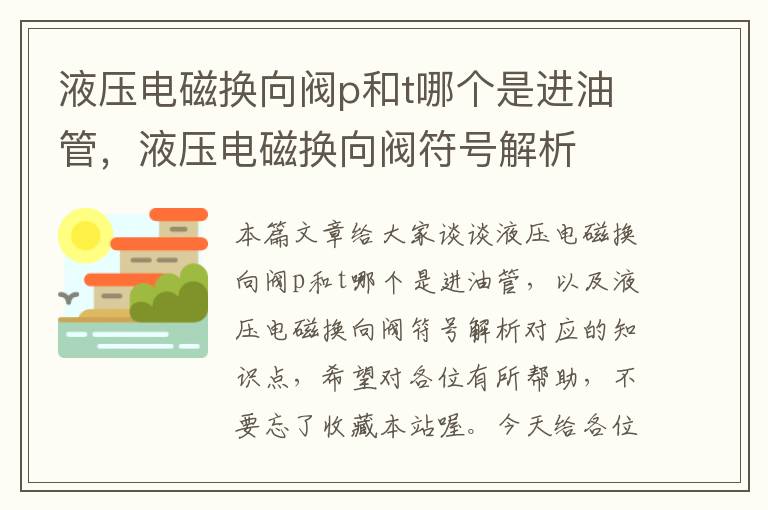 液压电磁换向阀p和t哪个是进油管，液压电磁换向阀符号解析

本篇文章给大家谈谈液压电磁换向阀p和t哪个是进油管，以及液压电磁换向阀符号解析对应的知识点，希望对各位有所帮助，不要忘了收藏本站喔。今天给各位